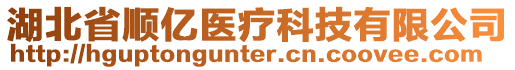 湖北省顺亿医疗科技有限公司
http://hguptongunter.cn.coovee.com